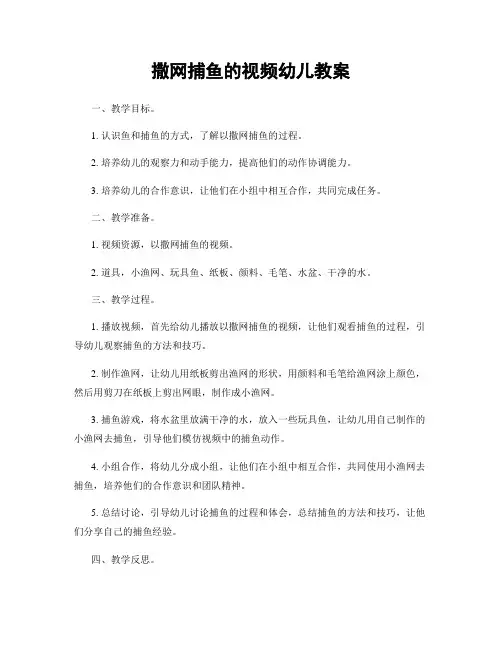 撒网捕鱼的视频幼儿教案

一、教学目标。

1. 认识鱼和捕鱼的方式，了解以撒网捕鱼的过程。

2. 培养幼儿的观察力和动手能力，提高他们的动作协调能力。

3. 培养幼儿的合作意识，让他们在小组中相互合作，共同完成任务。

二、教学准备。

1. 视频资源，以撒网捕鱼的视频。

2. 道具，小渔网、玩具鱼、纸板、颜料、毛笔、水盆、干净的水。

三、教学过程。

1. 播放视频，首先给幼儿播放以撒网捕鱼的视频，让他们观看捕鱼的过程，引导幼儿观察捕鱼的方法和技巧。

2. 制作渔网，让幼儿用纸板剪出渔网的形状，用颜料和毛笔给渔网涂上颜色，然后用剪刀在纸板上剪出网眼，制作成小渔网。

3. 捕鱼游戏，将水盆里放满干净的水，放入一些玩具鱼，让幼儿用自己制作的小渔网去捕鱼，引导他们模仿视频中的捕鱼动作。

4. 小组合作，将幼儿分成小组，让他们在小组中相互合作，共同使用小渔网去捕鱼，培养他们的合作意识和团队精神。

5. 总结讨论，引导幼儿讨论捕鱼的过程和体会，总结捕鱼的方法和技巧，让他们分享自己的捕鱼经验。

四、教学反思。